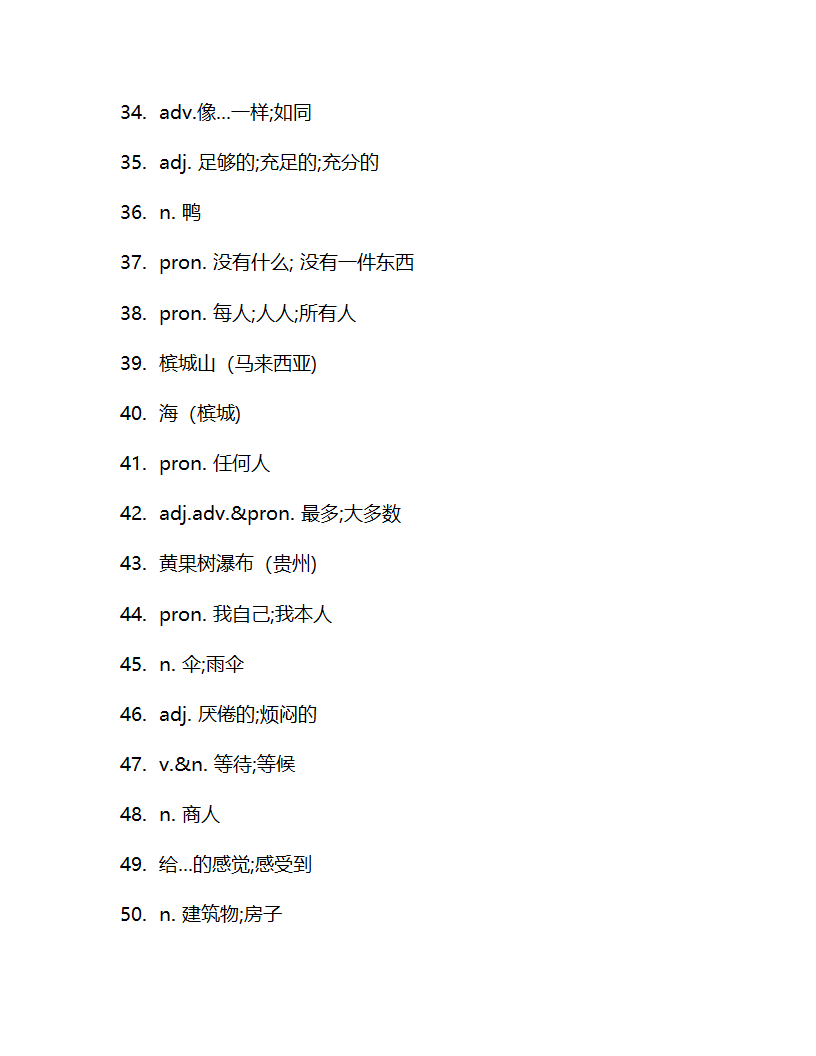 34. adv.像…一样;如同

35. adj. 足够的;充足的;充分的

36. n. 鸭

37. pron. 没有什么; 没有一件东西

38. pron. 每人;人人;所有人

39. 槟城山（马来西亚)

40. 海（槟城)

41. pron. 任何人

42. adj.adv.&pron. 最多;大多数

43. 黄果树瀑布（贵州)

44. pron. 我自己;我本人

45. n. 伞;雨伞

46. adj. 厌倦的;烦闷的

47. v.&n. 等待;等候

48. n. 商人

49. 给…的感觉;感受到

50. n. 建筑物;房子